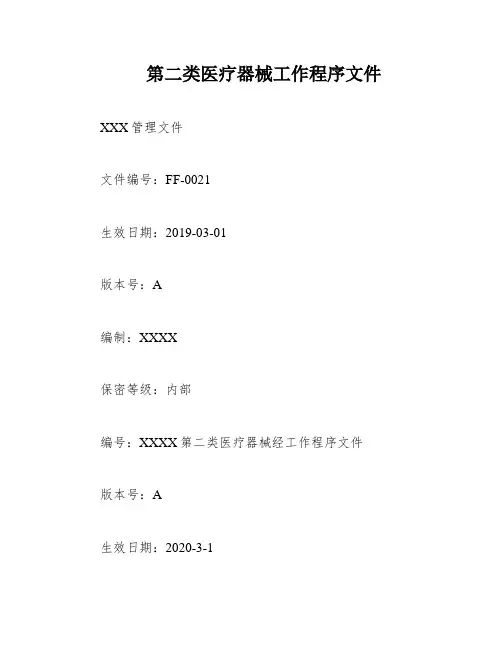 第二类医疗器械工作程序文件

XXX管理文件

文件编号：FF-0021

生效日期：2019-03-01

版本号：A

编制：XXXX

保密等级：内部

编号：XXXX第二类医疗器械经工作程序文件

版本号：A

生效日期：2020-3-1